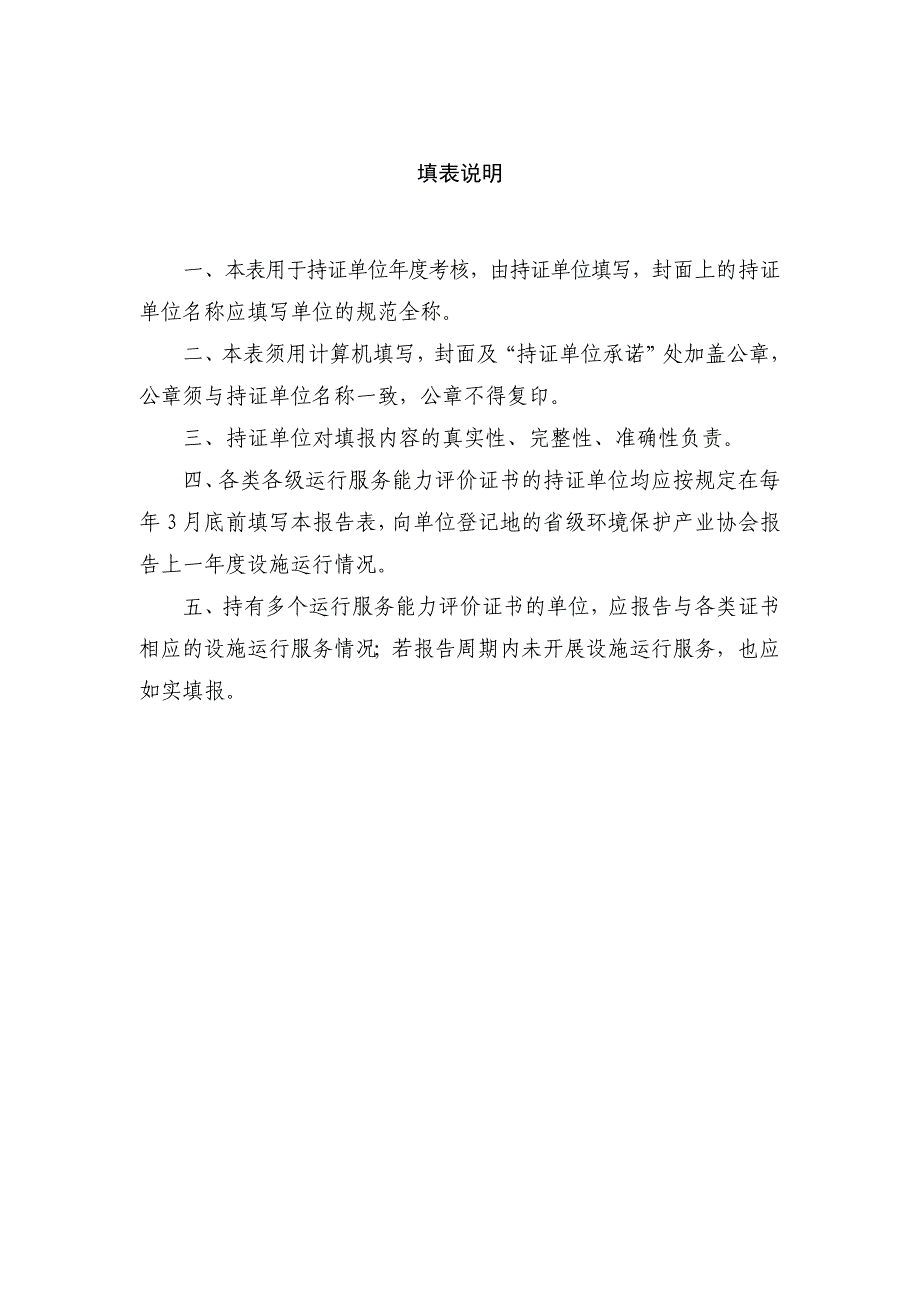 填表说明

一、本表用于持证单位年度考核，由持证单位填写，封面上的持证单位名称应填写单位的规范全称。

二、本表须用计算机填写，封面及“持证单位承诺”处加盖公章，公章须与持证单位名称一致，公章不得复印。

三、持证单位对填报内容的真实性、完整性、准确性负责。

四、各类各级运行服务能力评价证书的持证单位均应按规定在每年 3 月底前填写本报告表，向单位登记地的省级环境保护产业协会报告上一年度设施运行情况。

五、持有多个运行服务能力评价证书的单位，应报告与各类证书相应的设施运行服务情况；若报告周期内未开展设施运行服务，也应如实填报。